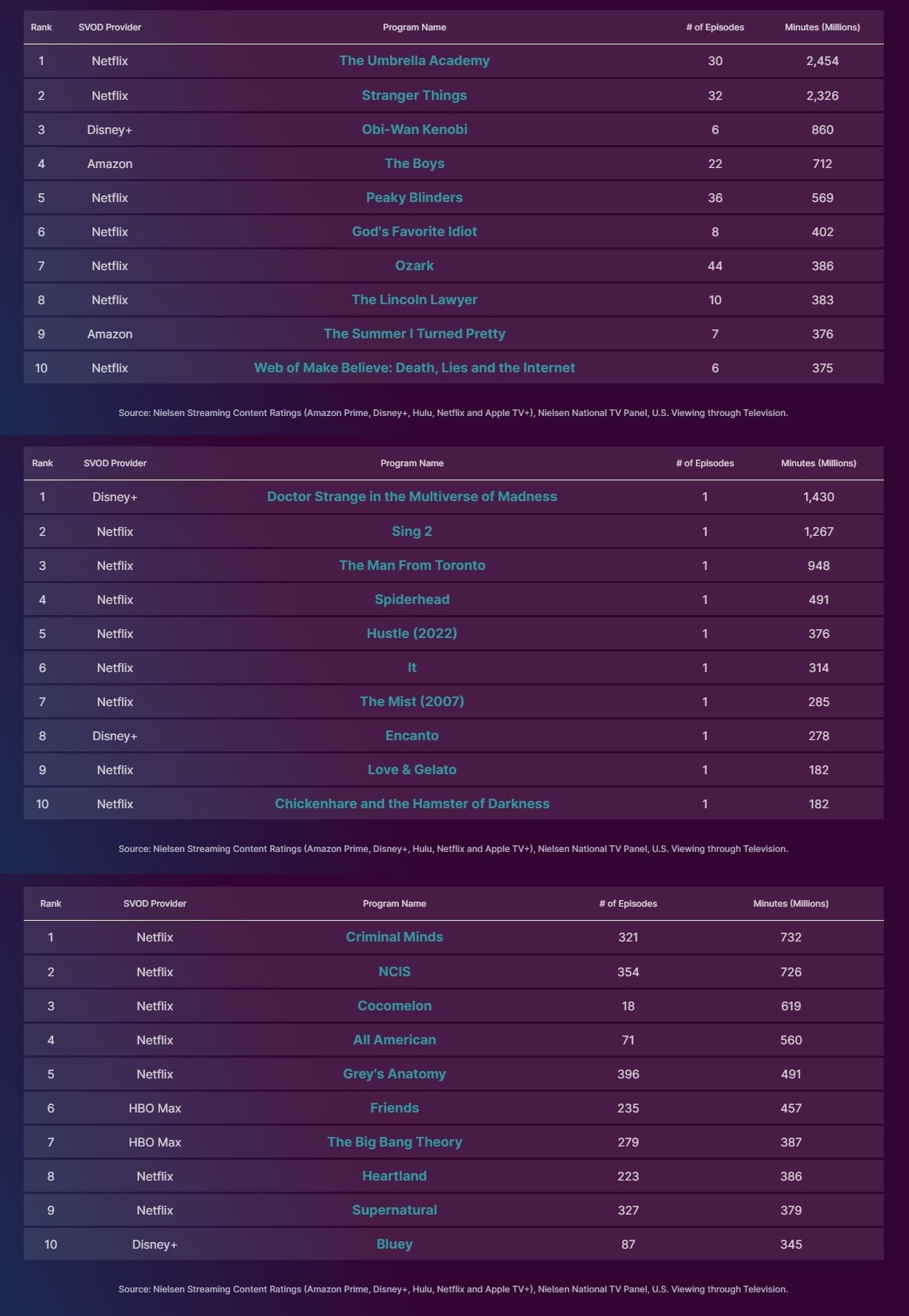 | Rank | SVOD Provider | Program Name | # of Episodes | Minutes (Millions) |
|---|---|---|---|---|
| 1 | Netflix | The Umbrella Academy | 30 | 2,454 |
| 2 | Netflix | Stranger Things | 32 | 2,326 |
| 3 | Disney+ | Obi-Wan Kenobi | 6 | 860 |
| 4 | Amazon | The Boys | 22 | 712 |
| 5 | Netflix | Peaky Blinders | 36 | 569 |
| 6 | Netflix | God's Favorite Idiot | 8 | 402 |
| 7 | Netflix | Ozark | 44 | 386 |
| 8 | Netflix | The Lincoln Lawyer | 10 | 383 |
| 9 | Amazon | The Summer I Turned Pretty | 7 | 376 |
| 10 | Netflix | Web of Make Believe: Death, Lies and the Internet | 6 | 375 |

Source: Nielsen Streaming Content Ratings (Amazon Prime, Disney+, Hulu, Netflix and Apple TV+), Nielsen National TV Panel, U.S. Viewing through Television.

| Rank | SVOD Provider | Program Name | # of Episodes | Minutes (Millions) |
|---|---|---|---|---|
| 1 | Disney+ | Doctor Strange in the Multiverse of Madness | 1 | 1,430 |
| 2 | Netflix | Sing 2 | 1 | 1,267 |
| 3 | Netflix | The Man From Toronto | 1 | 948 |
| 4 | Netflix | Spiderhead | 1 | 491 |
| 5 | Netflix | Hustle (2022) | 1 | 376 |
| 6 | Netflix | It | 1 | 314 |
| 7 | Netflix | The Mist (2007) | 1 | 285 |
| 8 | Disney+ | Encanto | 1 | 278 |
| 9 | Netflix | Love & Gelato | 1 | 182 |
| 10 | Netflix | Chickenhare and the Hamster of Darkness | 1 | 182 |

Source: Nielsen Streaming Content Ratings (Amazon Prime, Disney+, Hulu, Netflix and Apple TV+), Nielsen National TV Panel, U.S. Viewing through Television.

| Rank | SVOD Provider | Program Name | # of Episodes | Minutes (Millions) |
|---|---|---|---|---|
| 1 | Netflix | Criminal Minds | 321 | 732 |
| 2 | Netflix | NCIS | 354 | 726 |
| 3 | Netflix | Cocomelon | 18 | 619 |
| 4 | Netflix | All American | 71 | 560 |
| 5 | Netflix | Grey's Anatomy | 396 | 491 |
| 6 | HBO Max | Friends | 235 | 457 |
| 7 | HBO Max | The Big Bang Theory | 279 | 387 |
| 8 | Netflix | Heartland | 223 | 386 |
| 9 | Netflix | Supernatural | 327 | 379 |
| 10 | Disney+ | Bluey | 87 | 345 |

Source: Nielsen Streaming Content Ratings (Amazon Prime, Disney+, Hulu, Netflix and Apple TV+), Nielsen National TV Panel, U.S. Viewing through Television.